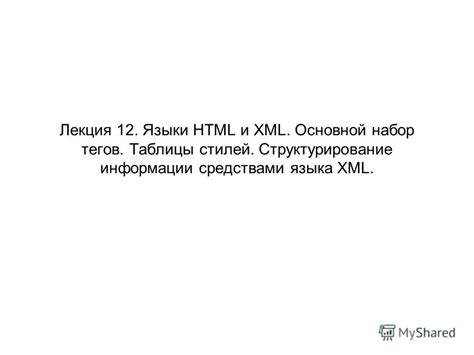 Лекция 12. Языки HTML и XML. Основной набор тегов. Таблицы стилей. Структурирование информации средствами языка XML.

MyShared